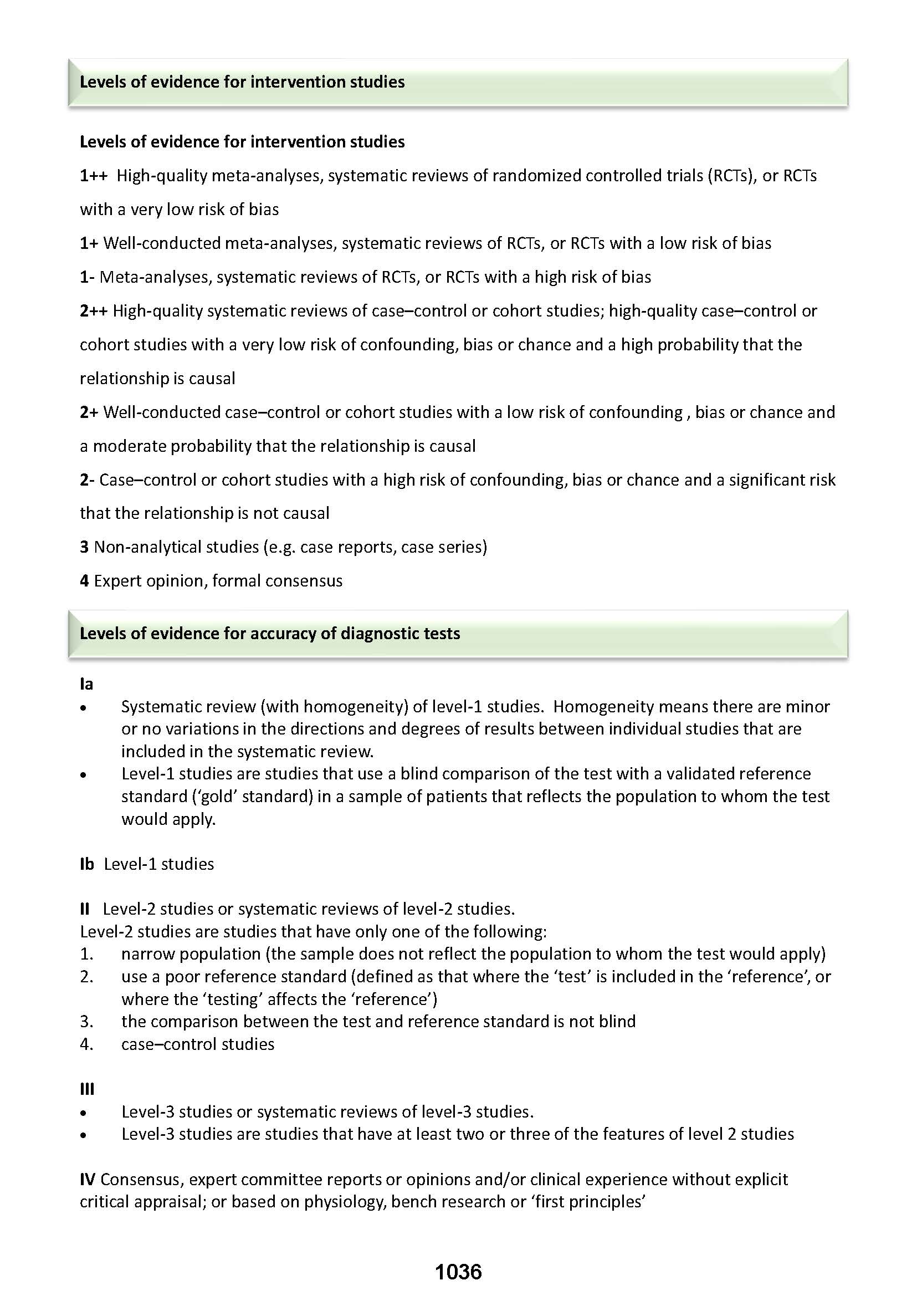 Levels of evidence for intervention studies

Levels of evidence for intervention studies

1++ High-quality meta-analyses, systematic reviews of randomized controlled trials (RCTs), or RCTs with a very low risk of bias

1+ Well-conducted meta-analyses, systematic reviews of RCTs, or RCTs with a low risk of bias

1- Meta-analyses, systematic reviews of RCTs, or RCTs with a high risk of bias

2++ High-quality systematic reviews of case–control or cohort studies; high-quality case–control or cohort studies with a very low risk of confounding, bias or chance and a high probability that the relationship is causal

2+ Well-conducted case–control or cohort studies with a low risk of confounding , bias or chance and a moderate probability that the relationship is causal

2- Case–control or cohort studies with a high risk of confounding, bias or chance and a significant risk that the relationship is not causal

3 Non-analytical studies (e.g. case reports, case series)

4 Expert opinion, formal consensus

Levels of evidence for accuracy of diagnostic tests

Ia
• Systematic review (with homogeneity) of level-1 studies. Homogeneity means there are minor or no variations in the directions and degrees of results between individual studies that are included in the systematic review.
• Level-1 studies are studies that use a blind comparison of the test with a validated reference standard ('gold' standard) in a sample of patients that reflects the population to whom the test would apply.

Ib Level-1 studies

II Level-2 studies or systematic reviews of level-2 studies.
Level-2 studies are studies that have only one of the following:
1. narrow population (the sample does not reflect the population to whom the test would apply)
2. use a poor reference standard (defined as that where the 'test' is included in the 'reference', or where the 'testing' affects the 'reference')
3. the comparison between the test and reference standard is not blind
4. case–control studies

III
• Level-3 studies or systematic reviews of level-3 studies.
• Level-3 studies are studies that have at least two or three of the features of level 2 studies

IV Consensus, expert committee reports or opinions and/or clinical experience without explicit critical appraisal; or based on physiology, bench research or 'first principles'

1036